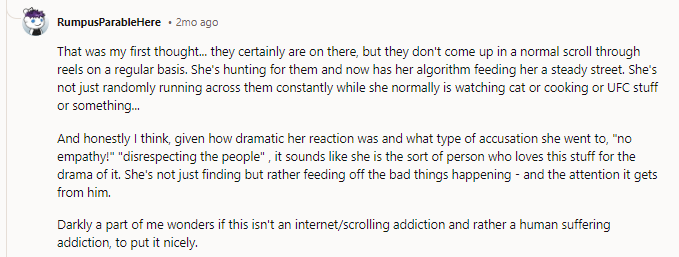 RumpusParableHere • 2mo ago

That was my first thought... they certainly are on there, but they don't come up in a normal scroll through reels on a regular basis. She's hunting for them and now has her algorithm feeding her a steady street. She's not just randomly running across them constantly while she normally is watching cat or cooking or UFC stuff or something...

And honestly I think, given how dramatic her reaction was and what type of accusation she went to, "no empathy!" "disrespecting the people" , it sounds like she is the sort of person who loves this stuff for the drama of it. She's not just finding but rather feeding off the bad things happening - and the attention it gets from him.

Darkly a part of me wonders if this isn't an internet/scrolling addiction and rather a human suffering addiction, to put it nicely.